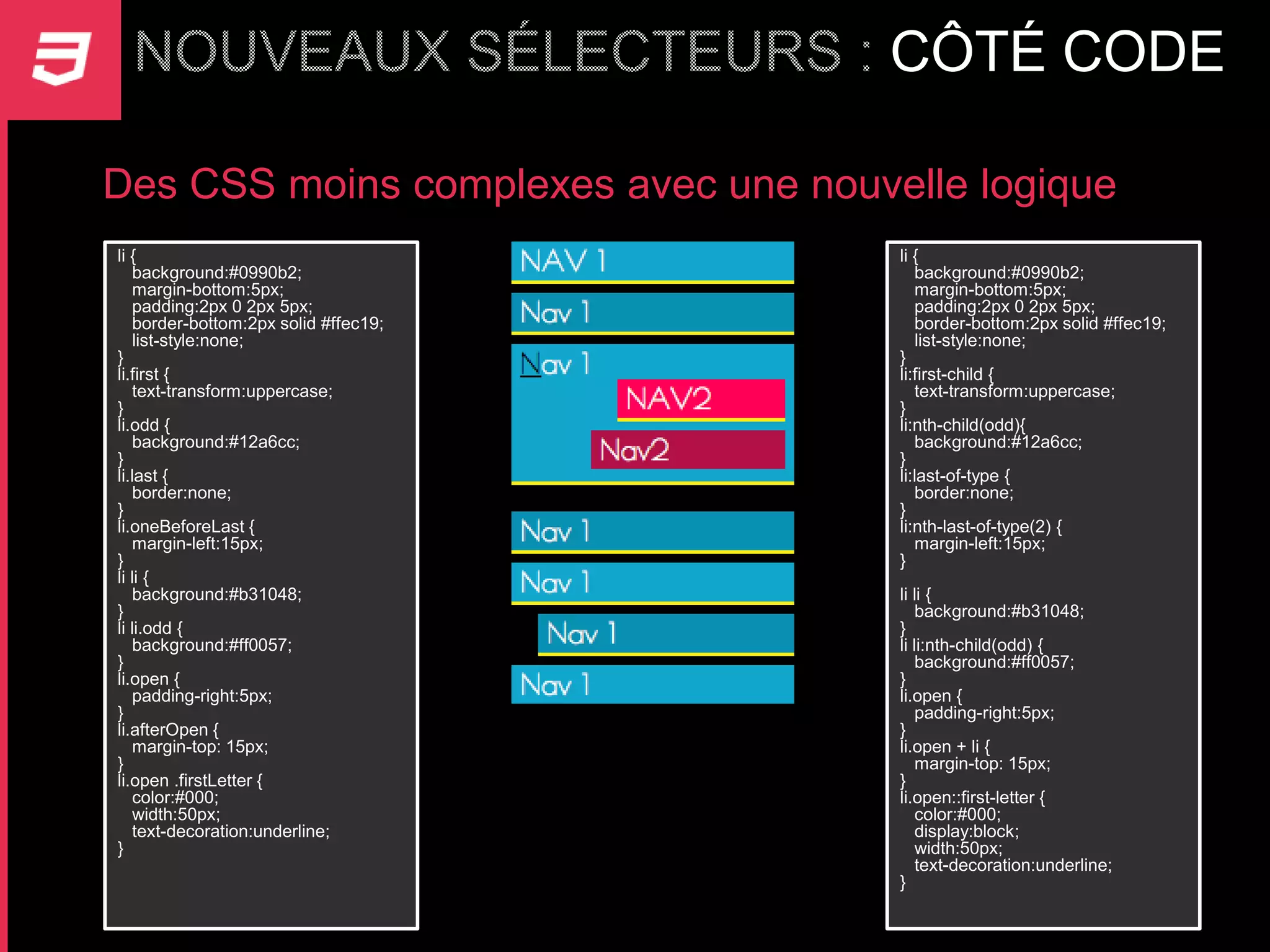 NOUVEAUX SÉLECTEURS : CÔTÉ CODE

Des CSS moins complexes avec une nouvelle logique

li {
background:#0990b2;
margin-bottom:5px;
padding:2px 0 2px 5px;
border-bottom:2px solid #ffec19;
list-style:none;
}
li.first {
text-transform:uppercase;
}
li.odd {
background:#12a6cc;
}
li.last {
border:none;
}
li.oneBeforeLast {
margin-left:15px;
}
li li {
background:#b31048;
}
li li.odd {
background:#ff0057;
}
li.open {
padding-right:5px;
}
li.afterOpen {
margin-top: 15px;
}
li.open .firstLetter {
color:#000;
width:50px;
text-decoration:underline;
}

NAV 1
Nav 1
Nav 1
NAV2
Nav2
Nav 1
Nav 1
Nav 1
Nav 1

li {
background:#0990b2;
margin-bottom:5px;
padding:2px 0 2px 5px;
border-bottom:2px solid #ffec19;
list-style:none;
}
li:first-child {
text-transform:uppercase;
}
li:nth-child(odd){
background:#12a6cc;
}
li:last-of-type {
border:none;
}
li:nth-last-of-type(2) {
margin-left:15px;
}

li li {
background:#b31048;
}
li li:nth-child(odd) {
background:#ff0057;
}
li.open {
padding-right:5px;
}
li.open + li {
margin-top: 15px;
}
li.open::first-letter {
color:#000;
display:block;
width:50px;
text-decoration:underline;
}